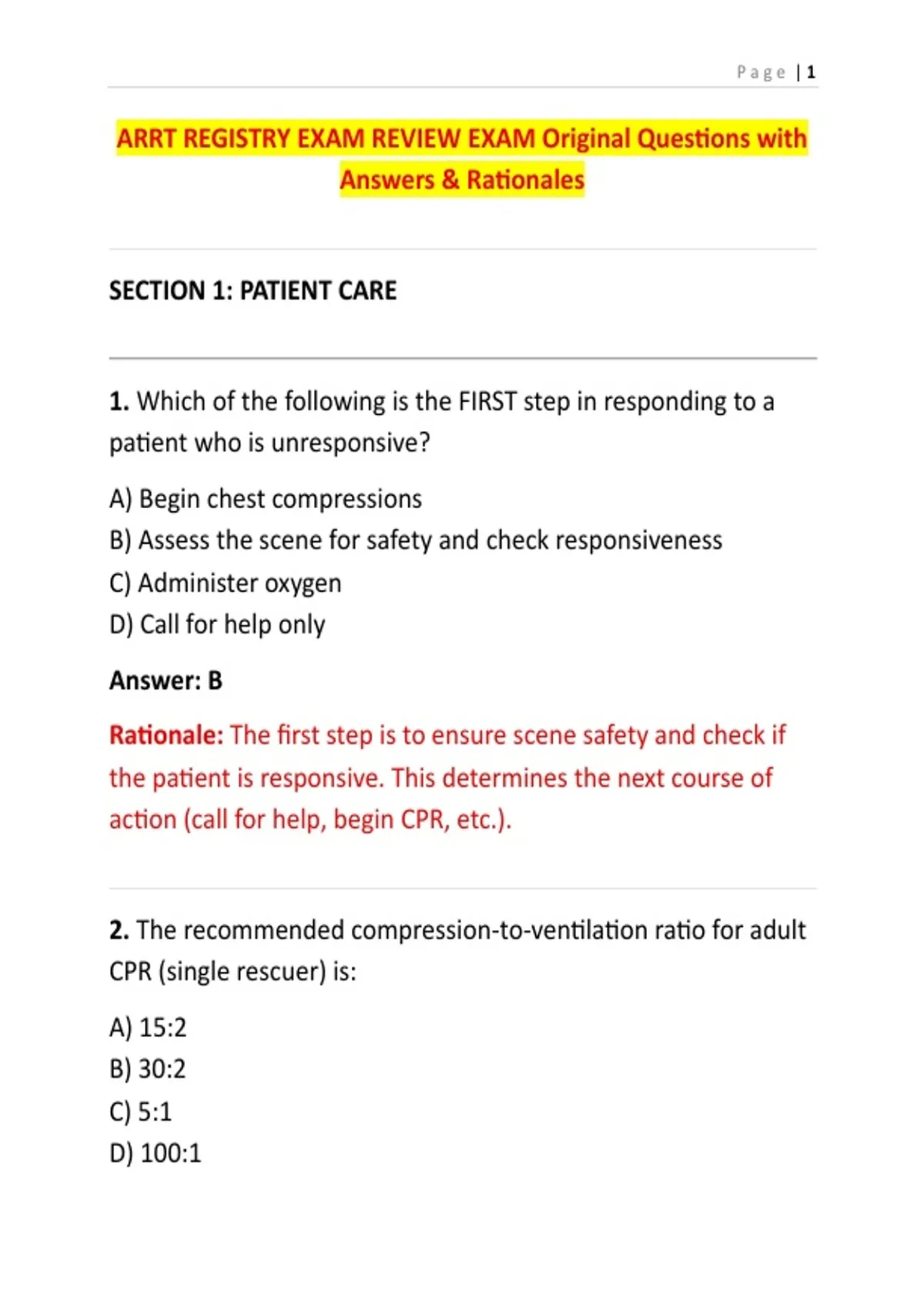 Page | 1

ARRT REGISTRY EXAM REVIEW EXAM Original Questions with Answers & Rationales

SECTION 1: PATIENT CARE

1. Which of the following is the FIRST step in responding to a patient who is unresponsive?

A) Begin chest compressions
B) Assess the scene for safety and check responsiveness
C) Administer oxygen
D) Call for help only

Answer: B

Rationale: The first step is to ensure scene safety and check if the patient is responsive. This determines the next course of action (call for help, begin CPR, etc.).

2. The recommended compression-to-ventilation ratio for adult CPR (single rescuer) is:

A) 15:2
B) 30:2
C) 5:1
D) 100:1